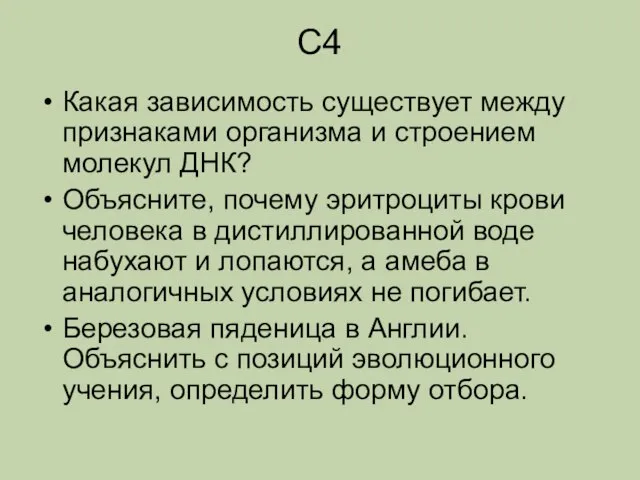 С4

• Какая зависимость существует между признаками организма и строением молекул ДНК?

• Объясните, почему эритроциты крови человека в дистиллированной воде набухают и лопаются, а амеба в аналогичных условиях не погибает.

• Березовая пяденица в Англии. Объяснить с позиций эволюционного учения, определить форму отбора.